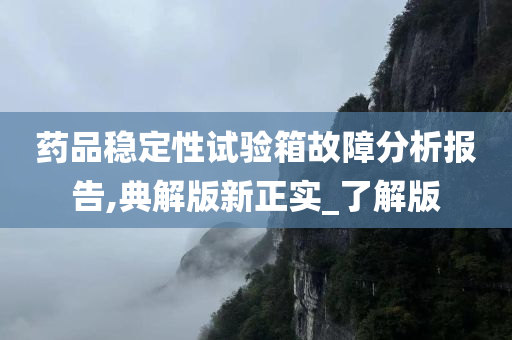 药品稳定性试验箱故障分析报告,典解版新正实_了解版